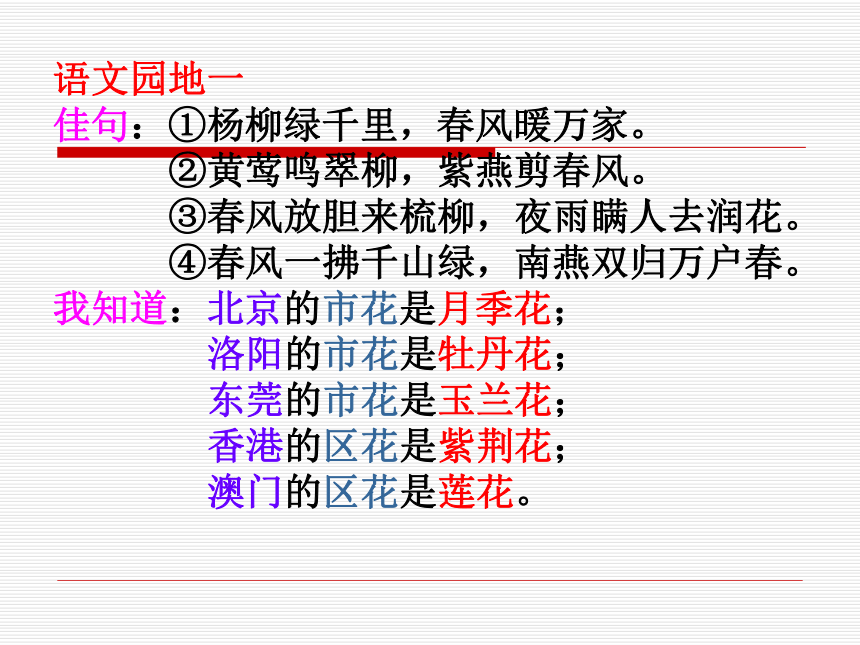 语文园地一

佳句：①杨柳绿千里，春风暖万家。
②黄莺鸣翠柳，紫燕剪春风。
③春风放胆来梳柳，夜雨瞒人去润花。
④春风一拂千山绿，南燕双归万户春。

我知道：北京的市花是月季花；
洛阳的市花是牡丹花；
东莞的市花是玉兰花；
香港的区花是紫荆花；
澳门的区花是莲花。